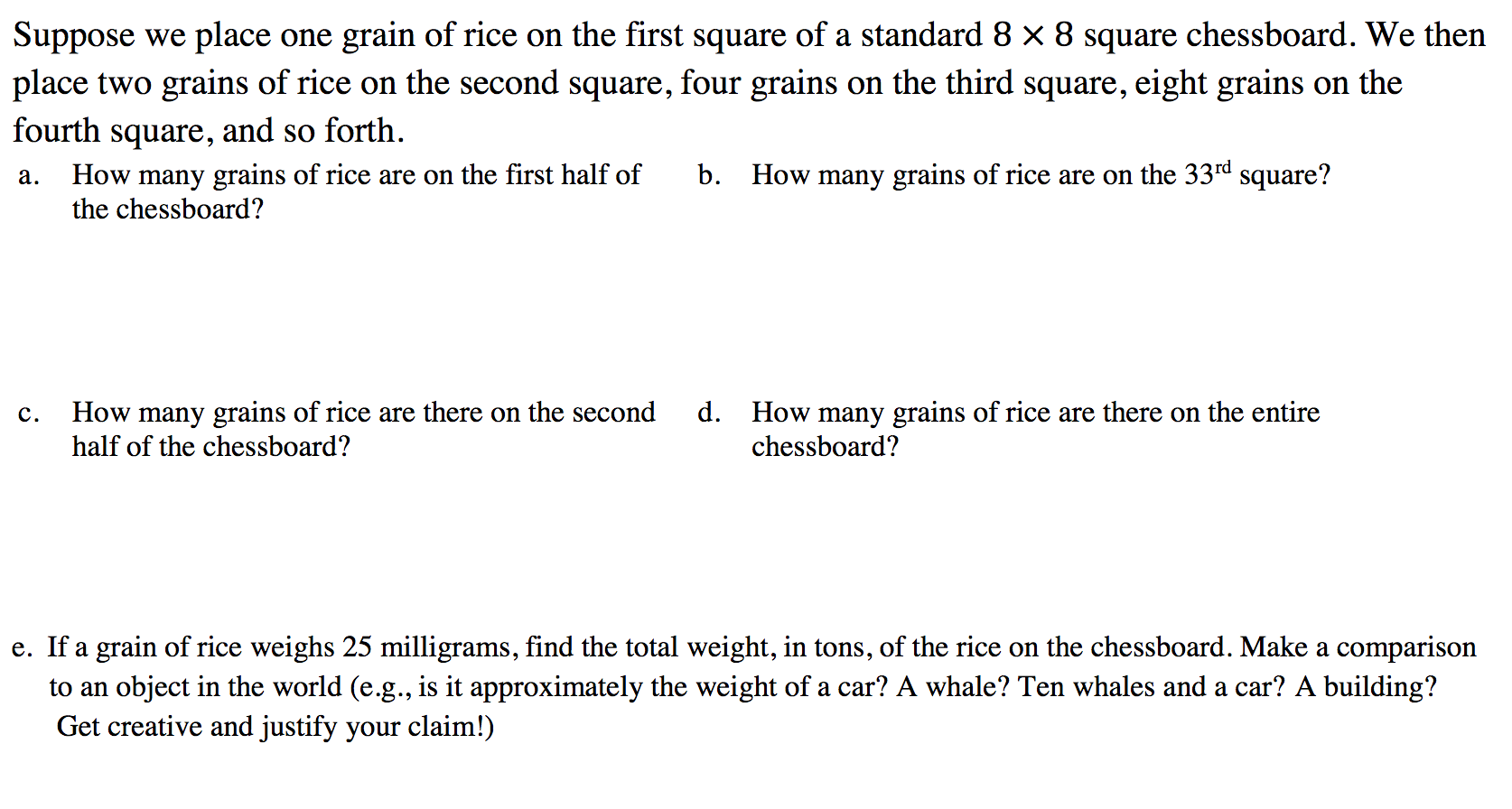 Suppose we place one grain of rice on the first square of a standard $8 \times 8$ square chessboard. We then place two grains of rice on the second square, four grains on the third square, eight grains on the fourth square, and so forth.

a. How many grains of rice are on the first half of the chessboard?

b. How many grains of rice are on the $33^{rd}$ square?

c. How many grains of rice are there on the second half of the chessboard?

d. How many grains of rice are there on the entire chessboard?

e. If a grain of rice weighs 25 milligrams, find the total weight, in tons, of the rice on the chessboard. Make a comparison to an object in the world (e.g., is it approximately the weight of a car? A whale? Ten whales and a car? A building? Get creative and justify your claim!)